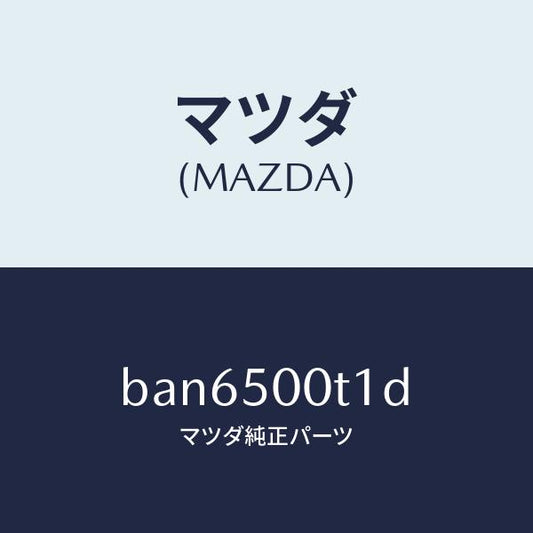 マツダ
(MAZDA)

ban6500t1d
マツダ純正パーツ